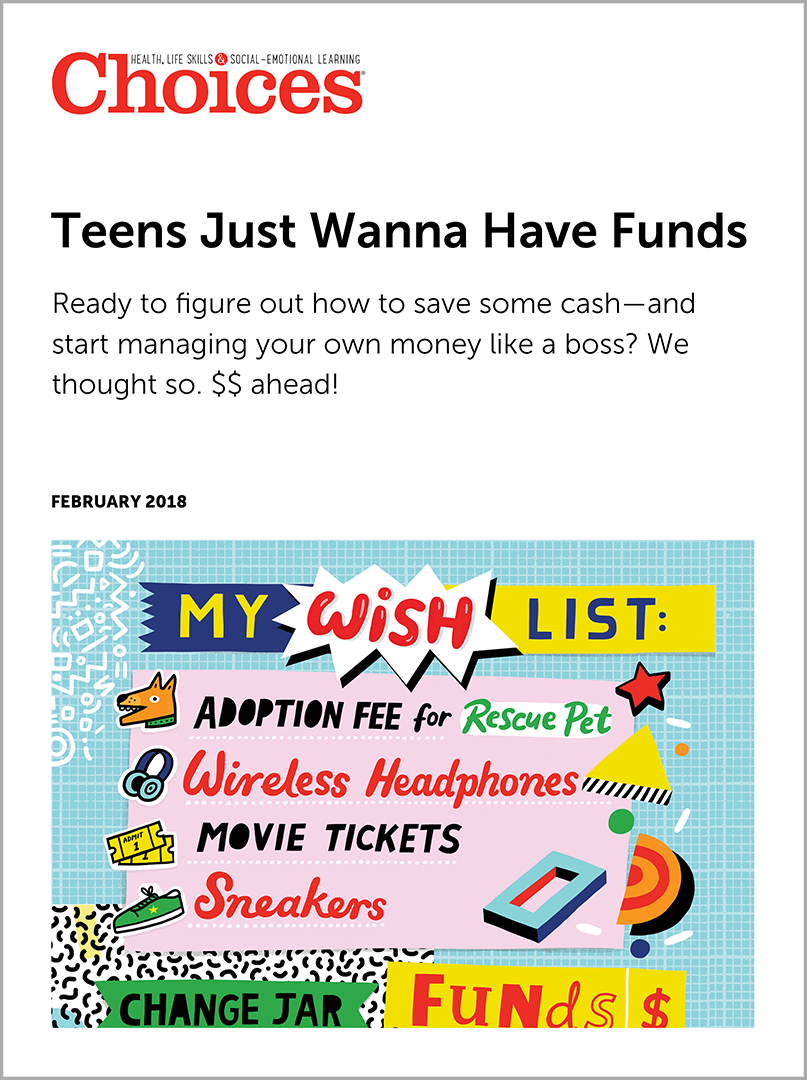 HEALTH, LIFE SKILLS & SOCIAL-EMOTIONAL LEARNING
Choices

Teens Just Wanna Have Funds

Ready to figure out how to save some cash—and start managing your own money like a boss? We thought so. $$ ahead!

FEBRUARY 2018

MY WISH LIST:

ADOPTION FEE for Rescue Pet

Wireless Headphones

ADMIT 1

MOVIE TICKETS

Sneakers

CHANGE JAR

FUNds $